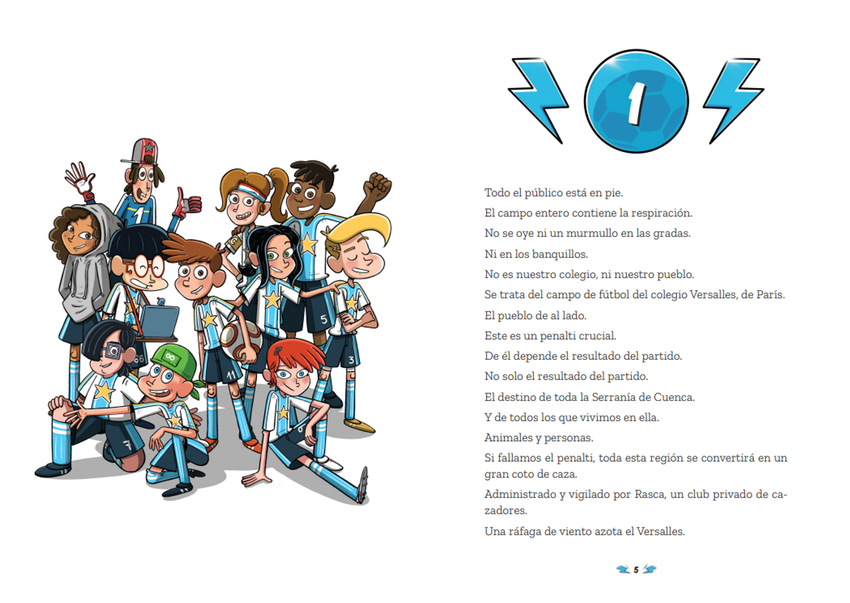 1

Todo el público está en pie.

El campo entero contiene la respiración.

No se oye ni un murmullo en las gradas.

Ni en los banquillos.

No es nuestro colegio, ni nuestro pueblo.

Se trata del campo de fútbol del colegio Versalles, de París.

El pueblo de al lado.

Este es un penalti crucial.

De él depende el resultado del partido.

No solo el resultado del partido.

El destino de toda la Serranía de Cuenca.

Y de todos los que vivimos en ella.

Animales y personas.

Si fallamos el penalti, toda esta región se convertirá en un gran coto de caza.

Administrado y vigilado por Rasca, un club privado de cazadores.

Una ráfaga de viento azota el Versalles.

5